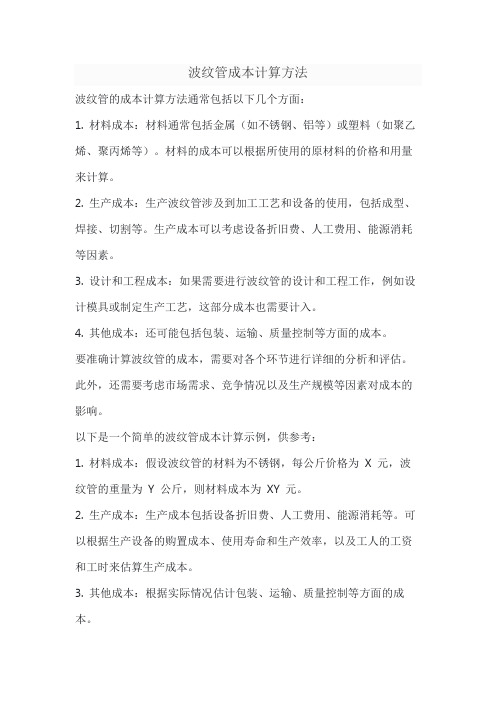 波纹管成本计算方法

波纹管的成本计算方法通常包括以下几个方面：

1. 材料成本：材料通常包括金属（如不锈钢、铝等）或塑料（如聚乙烯、聚丙烯等）。材料的成本可以根据所使用的原材料的价格和用量来计算。

2. 生产成本：生产波纹管涉及到加工工艺和设备的使用，包括成型、焊接、切割等。生产成本可以考虑设备折旧费、人工费用、能源消耗等因素。

3. 设计和工程成本：如果需要进行波纹管的设计和工程工作，例如设计模具或制定生产工艺，这部分成本也需要计入。

4. 其他成本：还可能包括包装、运输、质量控制等方面的成本。

要准确计算波纹管的成本，需要对各个环节进行详细的分析和评估。此外，还需要考虑市场需求、竞争情况以及生产规模等因素对成本的影响。

以下是一个简单的波纹管成本计算示例，供参考：

1. 材料成本：假设波纹管的材料为不锈钢，每公斤价格为 X 元，波纹管的重量为 Y 公斤，则材料成本为 XY 元。

2. 生产成本：生产成本包括设备折旧费、人工费用、能源消耗等。可以根据生产设备的购置成本、使用寿命和生产效率，以及工人的工资和工时来估算生产成本。

3. 其他成本：根据实际情况估计包装、运输、质量控制等方面的成本。